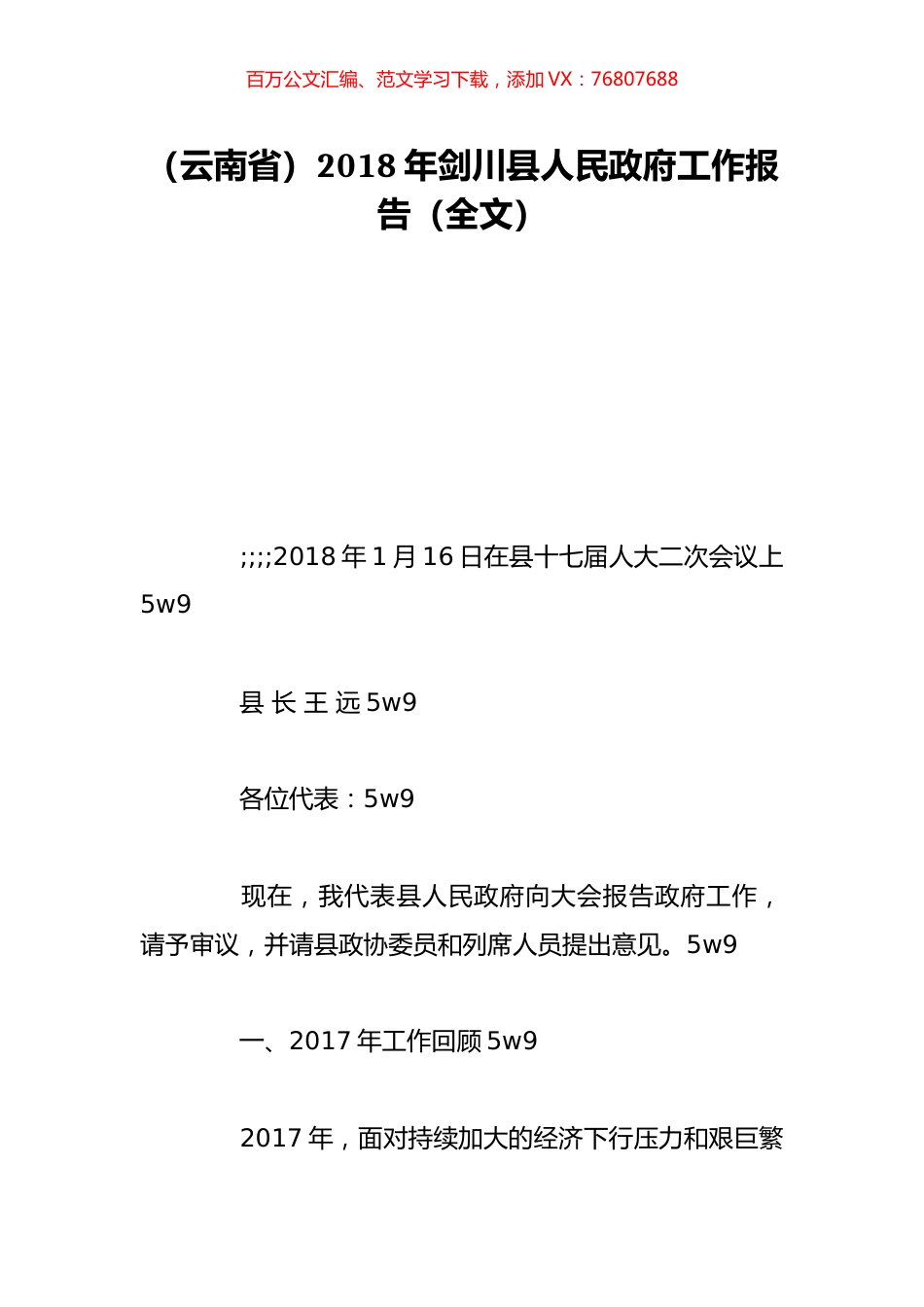 百万公文汇编、范文学习下载，添加 VX：76807688

（云南省）2018 年剑川县人民政府工作报告（全文）

;;;;2018 年 1 月 16 日在县十七届人大二次会议上 5w9

县 长 王 远 5w9

各位代表：5w9

现在，我代表县人民政府向大会报告政府工作，请予审议，并请县政协委员和列席人员提出意见。5w9

一、2017 年工作回顾 5w9

2017 年，面对持续加大的经济下行压力和艰巨繁